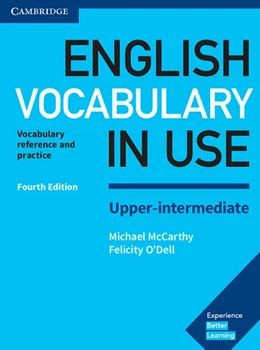 CAMBRIDGE

ENGLISH VOCABULARY IN USE

Vocabulary reference and practice

Fourth Edition

Upper-intermediate

Michael McCarthy
Felicity O'Dell

Experience
Better
Learning